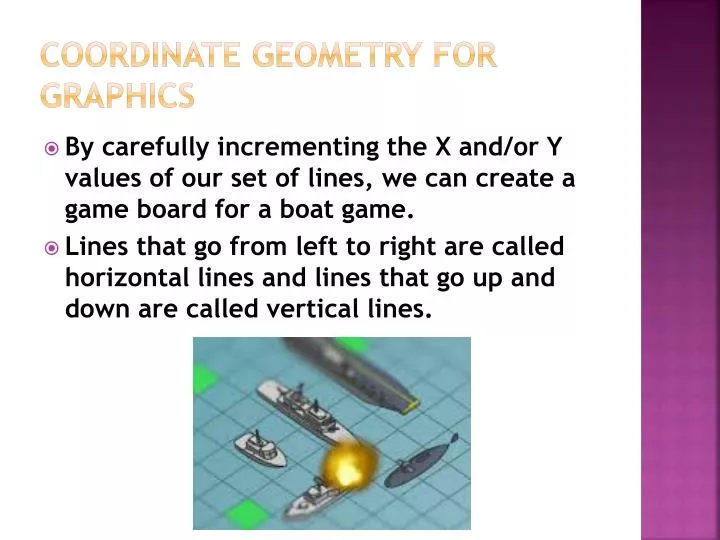 COORDINATE GEOMETRY FOR GRAPHICS

By carefully incrementing the X and/or Y values of our set of lines, we can create a game board for a boat game.

Lines that go from left to right are called horizontal lines and lines that go up and down are called vertical lines.